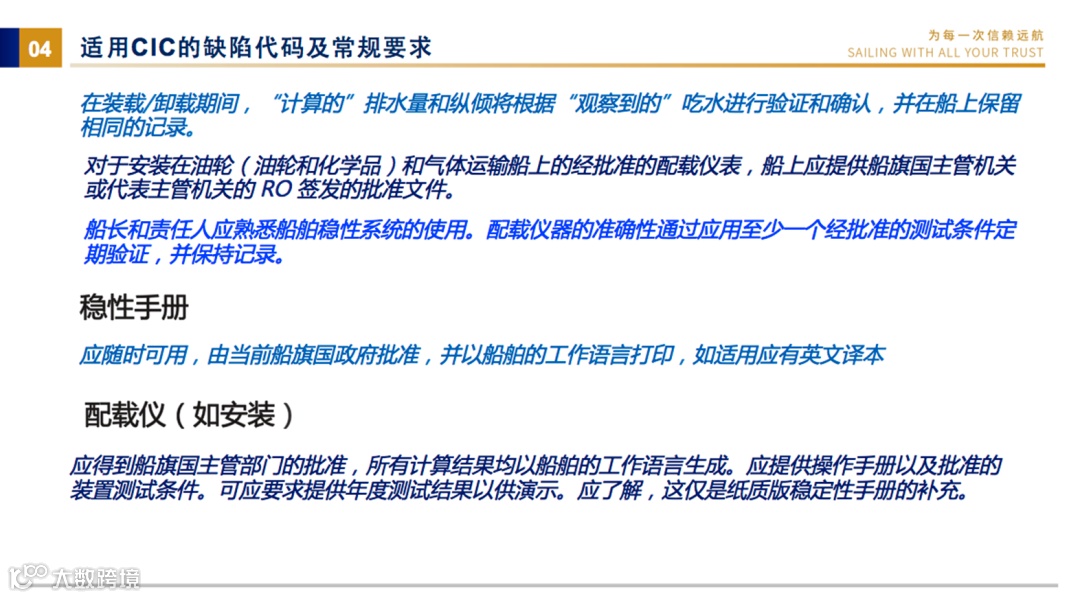 04 适用CIC的缺陷代码及常规要求

为每一次信赖远航
SAILING WITH ALL YOUR TRUST

在装载/卸载期间，“计算的”排水量和纵倾将根据“观察到的”吃水进行验证和确认，并在船上保留相同的记录。

对于安装在油轮（油轮和化学品）和气体运输船上的经批准的配载仪表，船上应提供船旗国主管机关或代表主管机关的RO签发的批准文件。

船长和责任人应熟悉船舶稳性系统的使用。配载仪器的准确性通过应用至少一个经批准的测试条件定期验证，并保持记录。

稳性手册

应随时可用，由当前船旗国政府批准，并以船舶的工作语言打印，如适用应有英文译本

配载仪（如安装）

应得到船旗国主管部门的批准，所有计算结果均以船舶的工作语言生成。应提供操作手册以及批准的装置测试条件。可应要求提供年度测试结果以供演示。应了解，这仅是纸质版稳定性手册的补充。

大数跨境